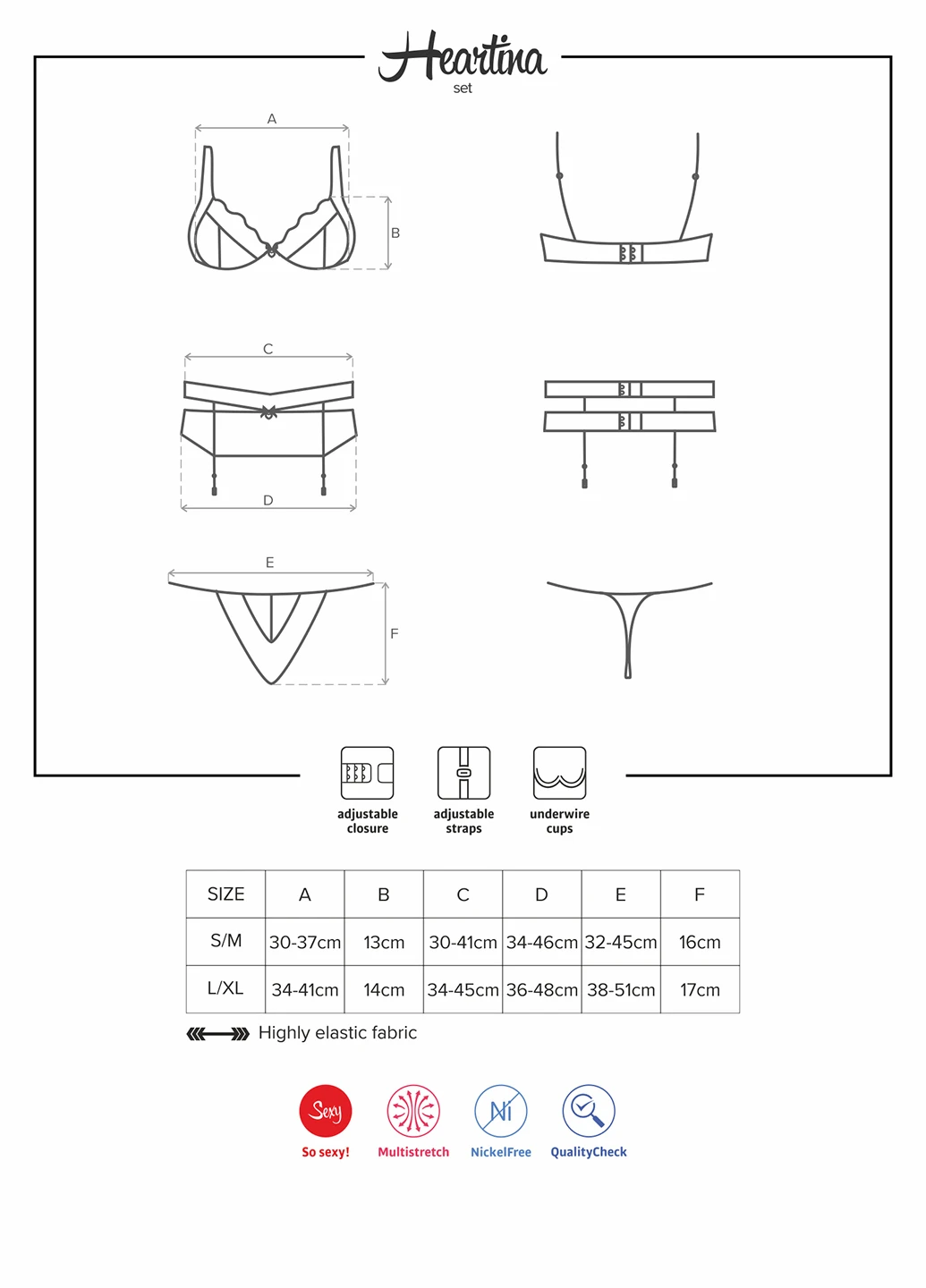 Heartina
set

A

B

C

D

E

F

adjustable closure

adjustable straps

underwire cups

| SIZE | A | B | C | D | E | F |
|---|---|---|---|---|---|---|
| S/M | 30-37cm | 13cm | 30-41cm | 34-46cm | 32-45cm | 16cm |
| L/XL | 34-41cm | 14cm | 34-45cm | 36-48cm | 38-51cm | 17cm |

Highly elastic fabric

Sexy
So sexy!

Multistretch

Ni
NickelFree

QualityCheck